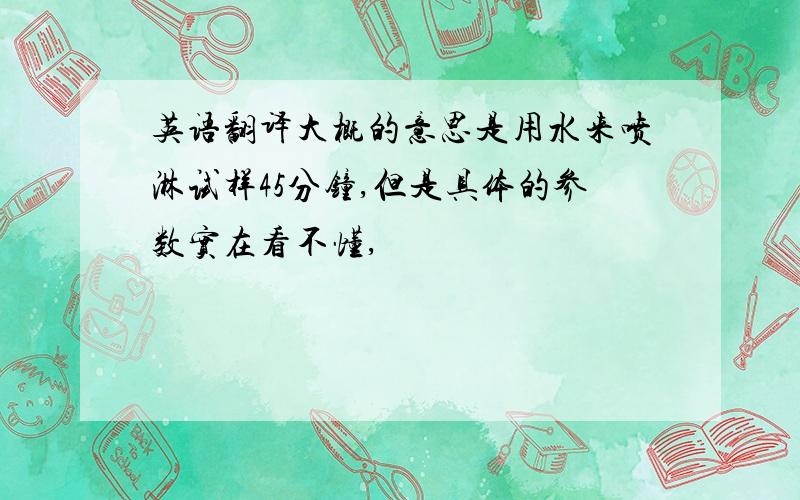 英语翻译大概的意思是用水来喷淋试样45分钟,但是具体的参数实在看不懂,

ABC

Back to School